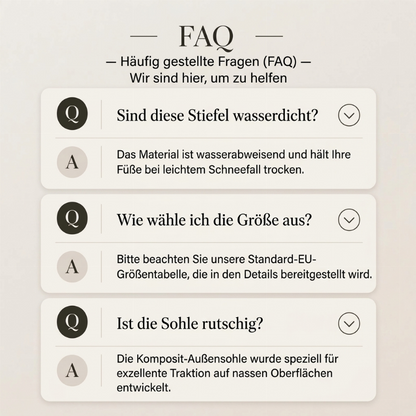 — FAQ —

— Häufig gestellte Fragen (FAQ) —
Wir sind hier, um zu helfen

Q Sind diese Stiefel wasserdicht?

A Das Material ist wasserabweisend und hält Ihre Füße bei leichtem Schneefall trocken.

Q Wie wähle ich die Größe aus?

A Bitte beachten Sie unsere Standard-EU-Größentabelle, die in den Details bereitgestellt wird.

Q Ist die Sohle rutschig?

A Die Komposit-Außensohle wurde speziell für exzellente Traktion auf nassen Oberflächen entwickelt.